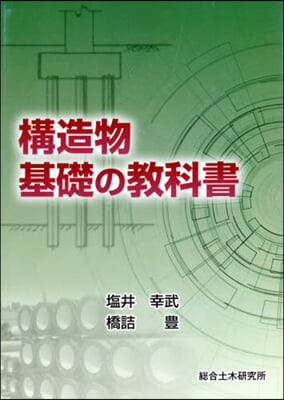 構造物
基礎の教科書

塩井　幸武
橋詰　豊

総合土木研究所